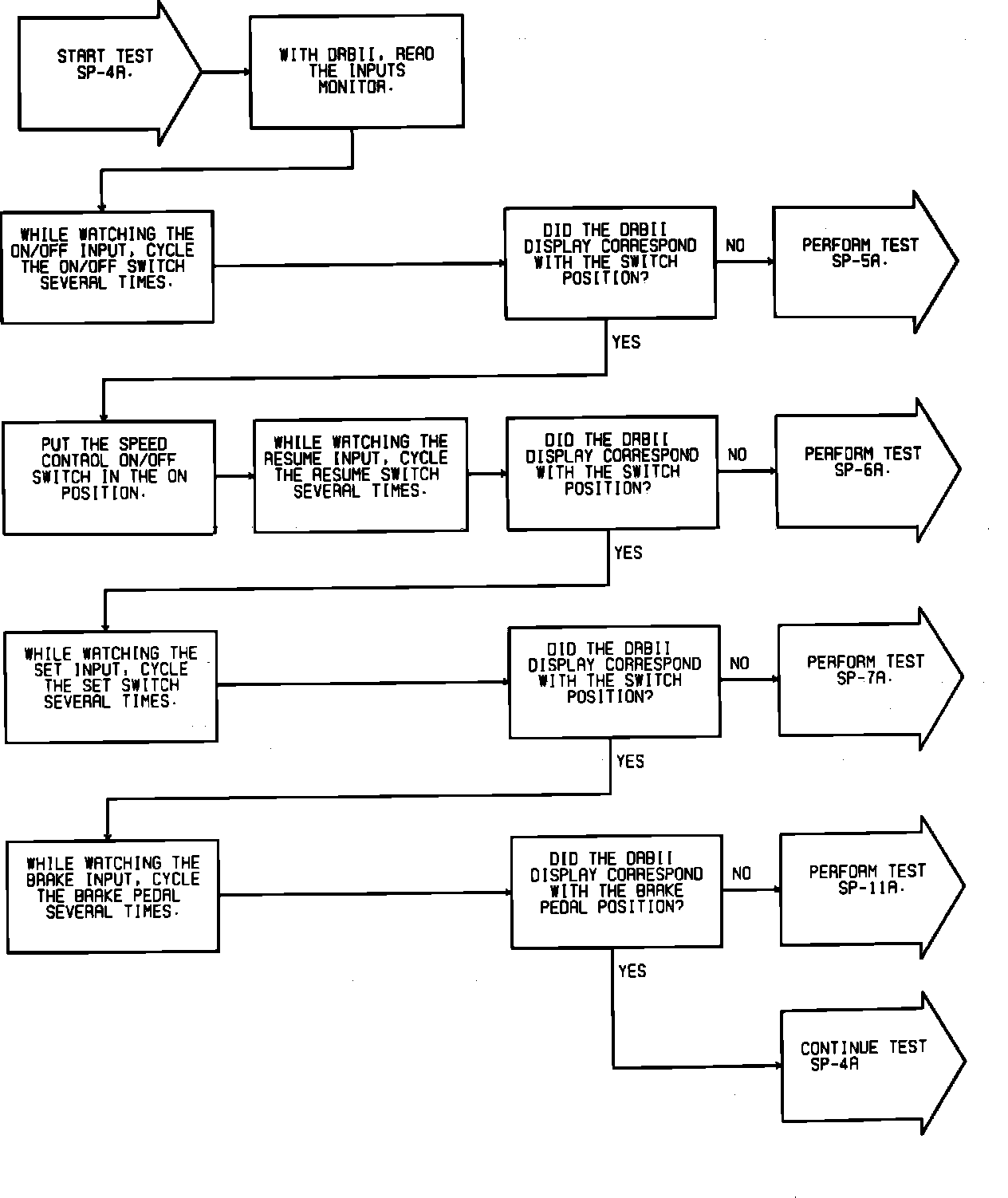 START TEST SP-4A.

WITH DRBII, READ THE INPUTS MONITOR.

WHILE WATCHING THE ON/OFF INPUT, CYCLE THE ON/OFF SWITCH SEVERAL TIMES.

DID THE DRBII DISPLAY CORRESPOND WITH THE SWITCH POSITION?

NO

PERFORM TEST SP-5A.

YES

PUT THE SPEED CONTROL ON/OFF SWITCH IN THE ON POSITION.

WHILE WATCHING THE RESUME INPUT, CYCLE THE RESUME SWITCH SEVERAL TIMES.

DID THE DRBII DISPLAY CORRESPOND WITH THE SWITCH POSITION?

NO

PERFORM TEST SP-6A.

YES

WHILE WATCHING THE SET INPUT, CYCLE THE SET SWITCH SEVERAL TIMES.

DID THE DRBII DISPLAY CORRESPOND WITH THE SWITCH POSITION?

NO

PERFORM TEST SP-7A.

YES

WHILE WATCHING THE BRAKE INPUT, CYCLE THE BRAKE PEDAL SEVERAL TIMES.

DID THE DRBII DISPLAY CORRESPOND WITH THE BRAKE PEDAL POSITION?

NO

PERFORM TEST SP-11A.

YES

CONTINUE TEST SP-4A